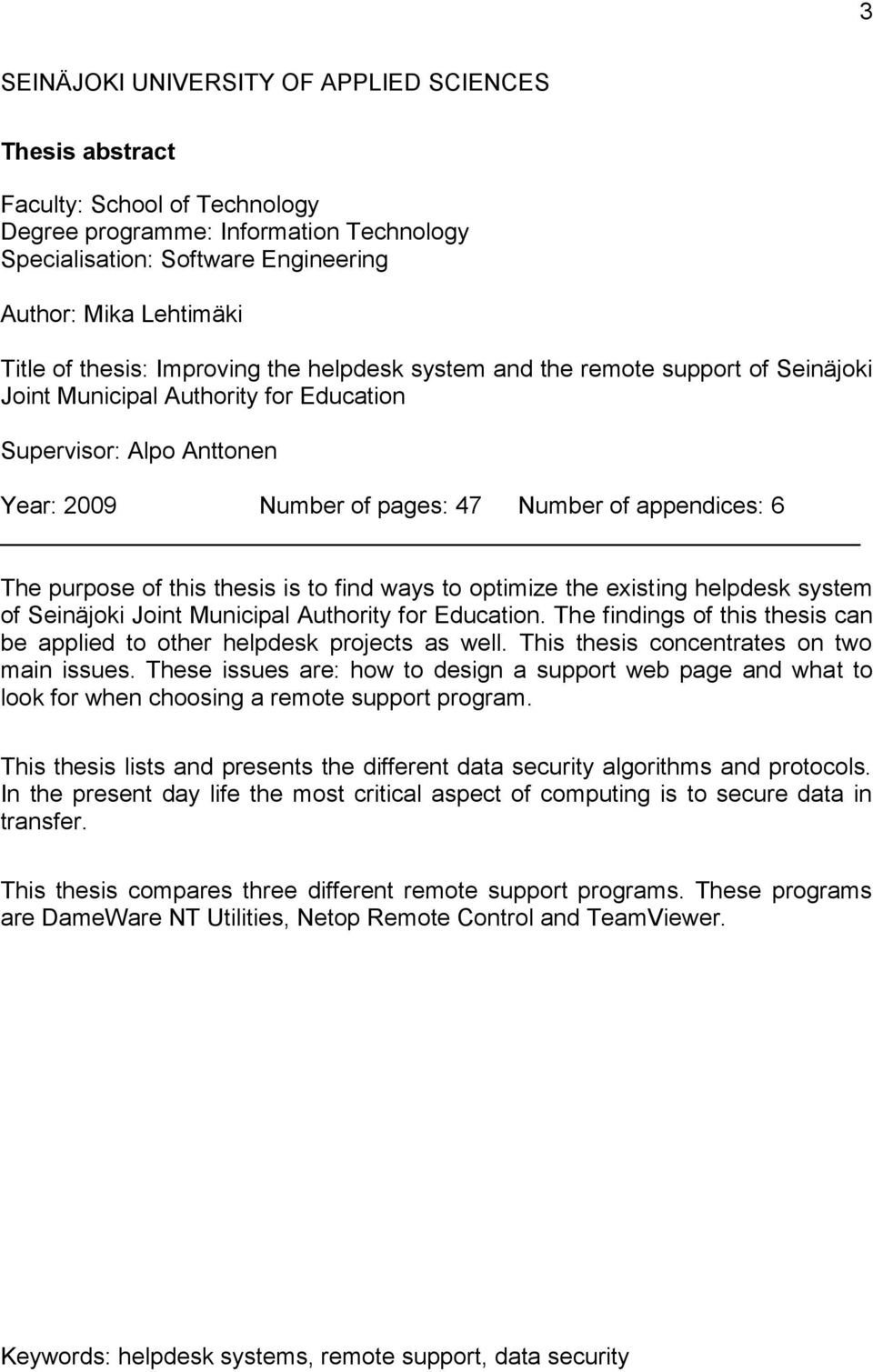 3

SEINÄJOKI UNIVERSITY OF APPLIED SCIENCES

Thesis abstract

Faculty: School of Technology
Degree programme: Information Technology
Specialisation: Software Engineering

Author: Mika Lehtimäki

Title of thesis: Improving the helpdesk system and the remote support of Seinäjoki Joint Municipal Authority for Education

Supervisor: Alpo Anttonen

Year: 2009 Number of pages: 47 Number of appendices: 6

The purpose of this thesis is to find ways to optimize the existing helpdesk system of Seinäjoki Joint Municipal Authority for Education. The findings of this thesis can be applied to other helpdesk projects as well. This thesis concentrates on two main issues. These issues are: how to design a support web page and what to look for when choosing a remote support program.

This thesis lists and presents the different data security algorithms and protocols. In the present day life the most critical aspect of computing is to secure data in transfer.

This thesis compares three different remote support programs. These programs are DameWare NT Utilities, Netop Remote Control and TeamViewer.

Keywords: helpdesk systems, remote support, data security